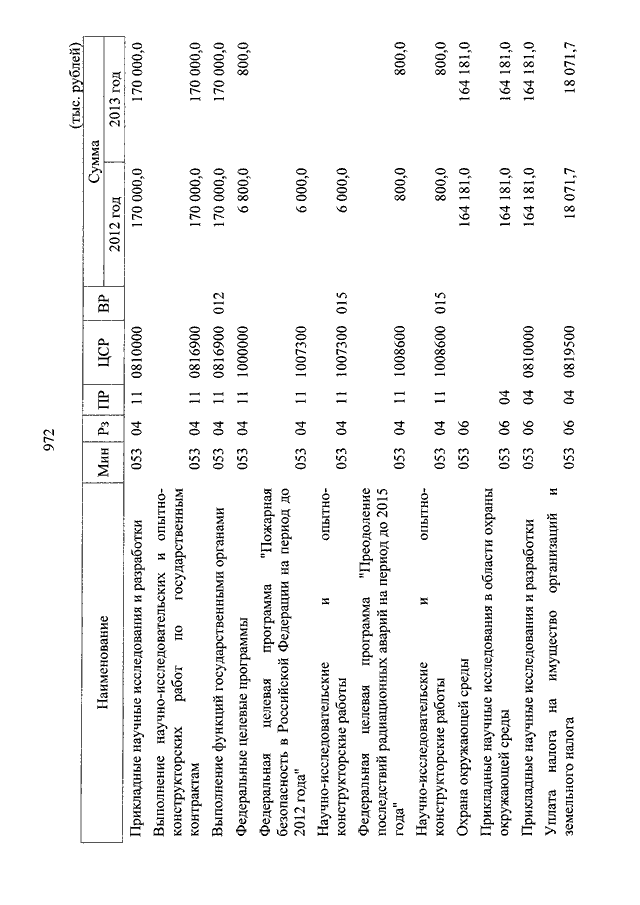 972

(тыс. рублей)

| Наименование | Мин | Рз | ПР | ЦСР | ВР | Сумма 2012 год | Сумма 2013 год |
|---|---|---|---|---|---|---|---|
| Прикладные научные исследования и разработки | 053 | 04 | 11 | 0810000 | | 170 000,0 | 170 000,0 |
| Выполнение научно-исследовательских и опытно-конструкторских работ по государственным контрактам | 053 | 04 | 11 | 0816900 | | 170 000,0 | 170 000,0 |
| Выполнение функций государственными органами | 053 | 04 | 11 | 0816900 | 012 | 170 000,0 | 170 000,0 |
| Федеральные целевые программы | 053 | 04 | 11 | 1000000 | | 6 800,0 | 800,0 |
| Федеральная целевая программа "Пожарная безопасность в Российской Федерации на период до 2012 года" | 053 | 04 | 11 | 1007300 | | 6 000,0 | |
| Научно-исследовательские и опытно-конструкторские работы | 053 | 04 | 11 | 1007300 | 015 | 6 000,0 | |
| Федеральная целевая программа "Преодоление последствий радиационных аварий на период до 2015 года" | 053 | 04 | 11 | 1008600 | | 800,0 | 800,0 |
| Научно-исследовательские и опытно-конструкторские работы | 053 | 04 | 11 | 1008600 | 015 | 800,0 | 800,0 |
| Охрана окружающей среды | 053 | 06 | | | | 164 181,0 | 164 181,0 |
| Прикладные научные исследования в области охраны окружающей среды | 053 | 06 | 04 | | | 164 181,0 | 164 181,0 |
| Прикладные научные исследования и разработки | 053 | 06 | 04 | 0810000 | | 164 181,0 | 164 181,0 |
| Уплата налога на имущество организаций и земельного налога | 053 | 06 | 04 | 0819500 | | 18 071,7 | 18 071,7 |